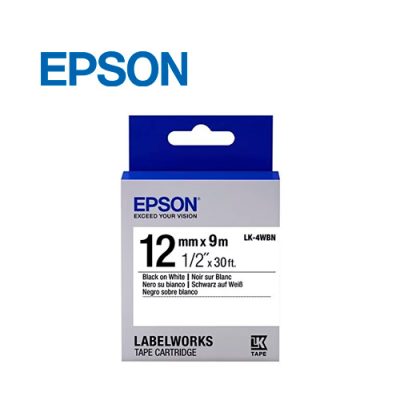 EPSON

EPSON
EXCEED YOUR VISION

12 mm x 9m
1/2" x 30 ft.
LK-4WBN

Black on White | Noir sur Blanc
Nero su bianco | Schwarz auf Weiß
Negro sobre blanco

LABELWORKS
TAPE CARTRIDGE

LK
TAPE